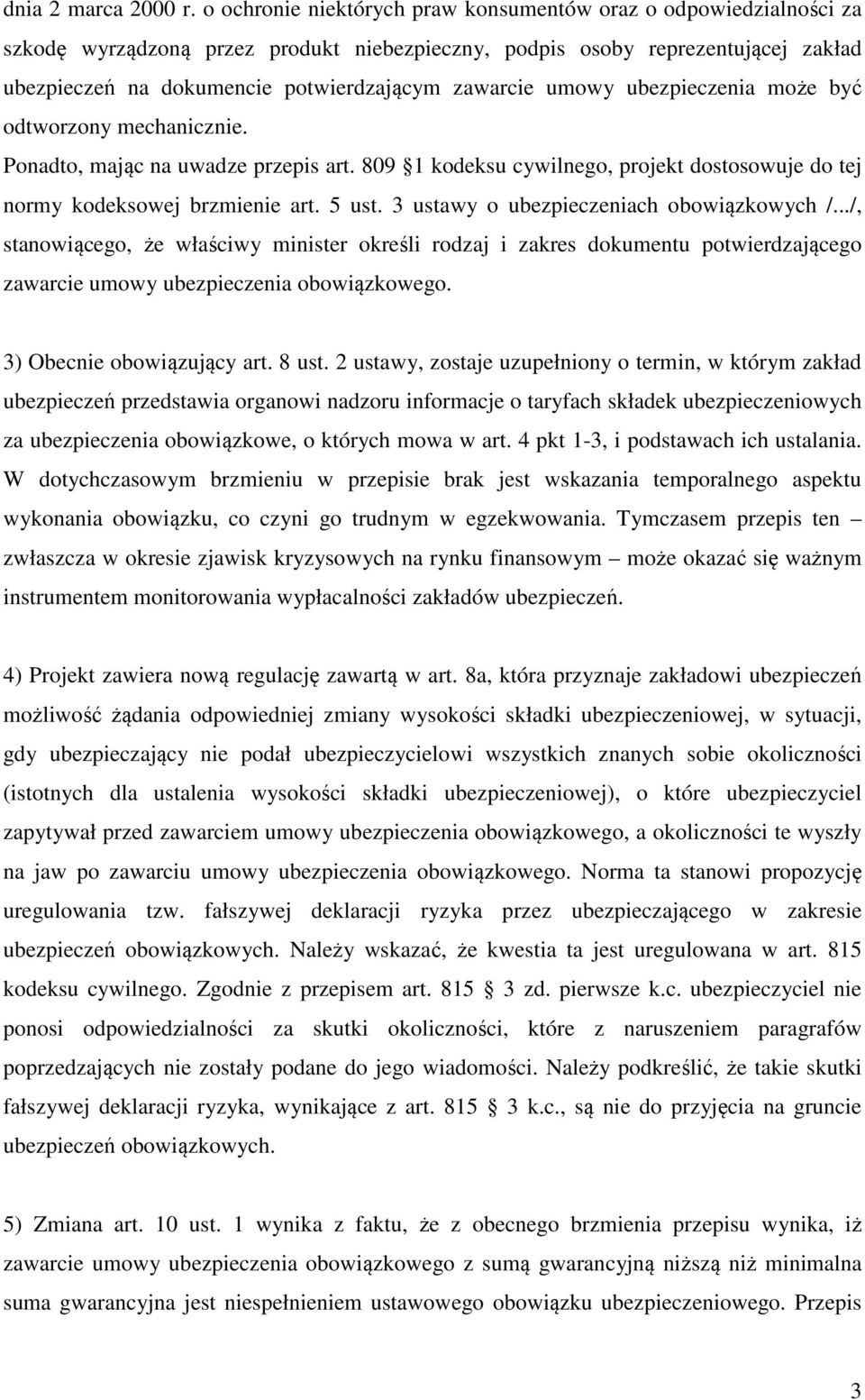 dnia 2 marca 2000 r. o ochronie niektórych praw konsumentów oraz o odpowiedzialności za szkodę wyrządzoną przez produkt niebezpieczny, podpis osoby reprezentującej zakład ubezpieczeń na dokumencie potwierdzającym zawarcie umowy ubezpieczenia może być odtworzony mechanicznie.

Ponadto, mając na uwadze przepis art. 809 §1 kodeksu cywilnego, projekt dostosowuje do tej normy kodeksowej brzmienie art. 5 ust. 3 ustawy o ubezpieczeniach obowiązkowych /.../, stanowiącego, że właściwy minister określi rodzaj i zakres dokumentu potwierdzającego zawarcie umowy ubezpieczenia obowiązkowego.

3) Obecnie obowiązujący art. 8 ust. 2 ustawy, zostaje uzupełniony o termin, w którym zakład ubezpieczeń przedstawia organowi nadzoru informacje o taryfach składek ubezpieczeniowych za ubezpieczenia obowiązkowe, o których mowa w art. 4 pkt 1-3, i podstawach ich ustalania. W dotychczasowym brzmieniu w przepisie brak jest wskazania temporalnego aspektu wykonania obowiązku, co czyni go trudnym w egzekwowania. Tymczasem przepis ten – zwłaszcza w okresie zjawisk kryzysowych na rynku finansowym – może okazać się ważnym instrumentem monitorowania wypłacalności zakładów ubezpieczeń.

4) Projekt zawiera nową regulację zawartą w art. 8a, która przyznaje zakładowi ubezpieczeń możliwość żądania odpowiedniej zmiany wysokości składki ubezpieczeniowej, w sytuacji, gdy ubezpieczający nie podał ubezpieczycielowi wszystkich znanych sobie okoliczności (istotnych dla ustalenia wysokości składki ubezpieczeniowej), o które ubezpieczyciel zapytywał przed zawarciem umowy ubezpieczenia obowiązkowego, a okoliczności te wyszły na jaw po zawarciu umowy ubezpieczenia obowiązkowego. Norma ta stanowi propozycję uregulowania tzw. fałszywej deklaracji ryzyka przez ubezpieczającego w zakresie ubezpieczeń obowiązkowych. Należy wskazać, że kwestia ta jest uregulowana w art. 815 kodeksu cywilnego. Zgodnie z przepisem art. 815 § 3 zd. pierwsze k.c. ubezpieczyciel nie ponosi odpowiedzialności za skutki okoliczności, które z naruszeniem paragrafów poprzedzających nie zostały podane do jego wiadomości. Należy podkreślić, że takie skutki fałszywej deklaracji ryzyka, wynikające z art. 815 § 3 k.c., są nie do przyjęcia na gruncie ubezpieczeń obowiązkowych.

5) Zmiana art. 10 ust. 1 wynika z faktu, że z obecnego brzmienia przepisu wynika, iż zawarcie umowy ubezpieczenia obowiązkowego z sumą gwarancyjną niższą niż minimalna suma gwarancyjna jest niespełnieniem ustawowego obowiązku ubezpieczeniowego. Przepis

3